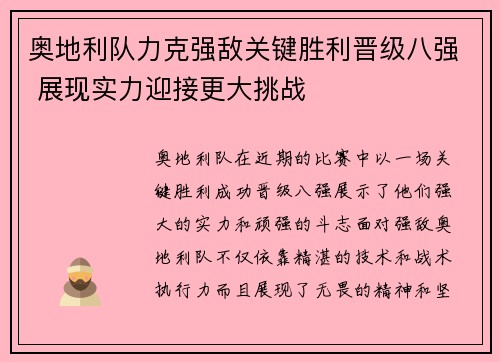 奥地利队力克强敌关键胜利晋级八强 展现实力迎接更大挑战

奥地利队在近期的比赛中以一场关键胜利成功晋级八强展示了他们强大的实力和顽强的斗志面对强敌奥地利队不仅依靠精湛的技术和战术执行力而且展现了无畏的精神和坚